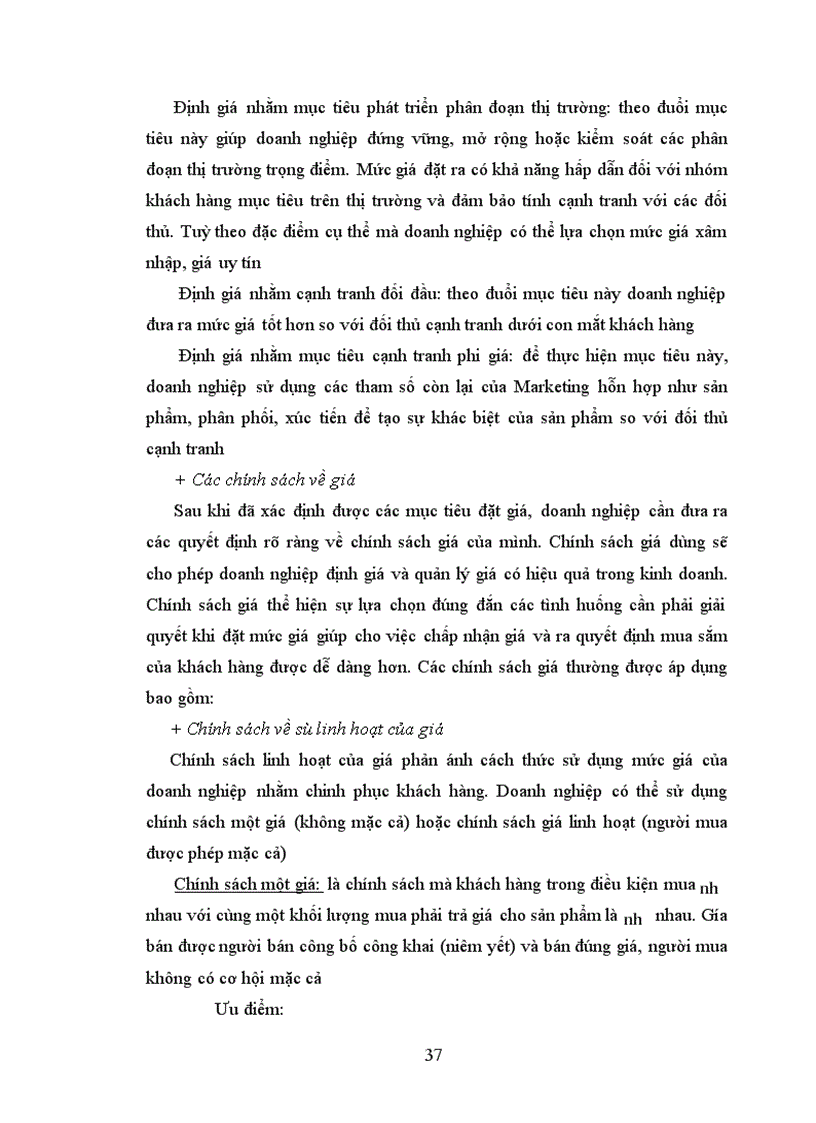 Định giá nhằm mục tiêu phát triển phân đoạn thị trường: theo đuổi mục tiêu này giúp doanh nghiệp đứng vững, mở rộng hoặc kiểm soát các phân đoạn thị trường trọng điểm. Mức giá đặt ra có khả năng hấp dẫn đối với nhóm khách hàng mục tiêu trên thị trường và đảm bảo tính cạnh tranh với các đối thủ. Tuỳ theo đặc điểm cụ thể mà doanh nghiệp có thể lựa chọn mức giá xâm nhập, giá uy tín

Định giá nhằm cạnh tranh đối đầu: theo đuổi mục tiêu này doanh nghiệp đưa ra mức giá tốt hơn so với đối thủ cạnh tranh dưới con mắt khách hàng

Định giá nhằm mục tiêu cạnh tranh phi giá: để thực hiện mục tiêu này, doanh nghiệp sử dụng các tham số còn lại của Marketing hỗn hợp như sản phẩm, phân phối, xúc tiến để tạo sự khác biệt của sản phẩm so với đối thủ cạnh tranh

+ Các chính sách về giá

Sau khi đã xác định được các mục tiêu đặt giá, doanh nghiệp cần đưa ra các quyết định rõ ràng về chính sách giá của mình. Chính sách giá dùng sẽ cho phép doanh nghiệp định giá và quản lý giá có hiệu quả trong kinh doanh. Chính sách giá thể hiện sự lựa chọn đúng đắn các tình huống cần phải giải quyết khi đặt mức giá giúp cho việc chấp nhận giá và ra quyết định mua sắm của khách hàng được dễ dàng hơn. Các chính sách giá thường được áp dụng bao gồm:

+ Chính sách về sù linh hoạt của giá

Chính sách linh hoạt của giá phản ánh cách thức sử dụng mức giá của doanh nghiệp nhằm chinh phục khách hàng. Doanh nghiệp có thể sử dụng chính sách một giá (không mặc cả) hoặc chính sách giá linh hoạt (người mua được phép mặc cả)

Chính sách một giá: là chính sách mà khách hàng trong điều kiện mua nh nhau với cùng một khối lượng mua phải trả giá cho sản phẩm là nh nhau. Gía bán được người bán công bố công khai (niêm yết) và bán đúng giá, người mua không có cơ hội mặc cả

Ưu điểm:

37